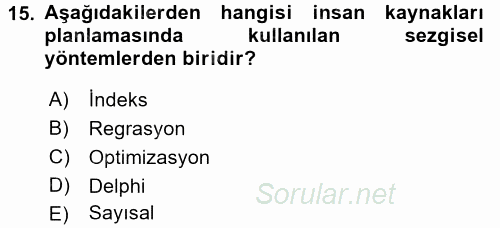 15. Aşağıdakilerden hangisi insan kaynakları planlamasında kullanılan sezgisel yöntemlerden biridir?

A) İndeks
B) Regrasyon
C) Optimizasyon
D) Delphi
E) Sayısal

Sorular.net